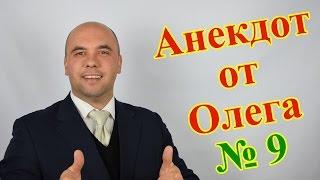 Анекдот от Олега № 9